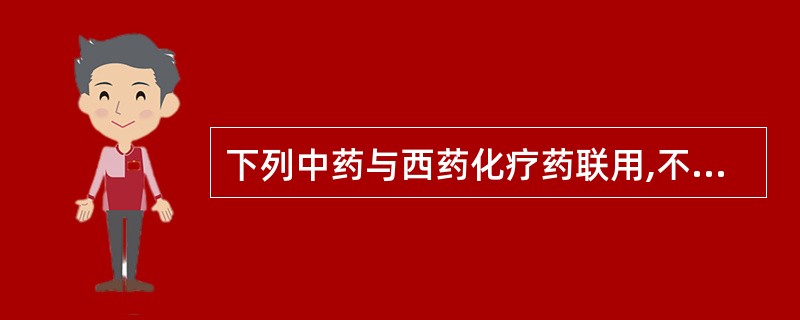 下列中药与西药化疗药联用,不...